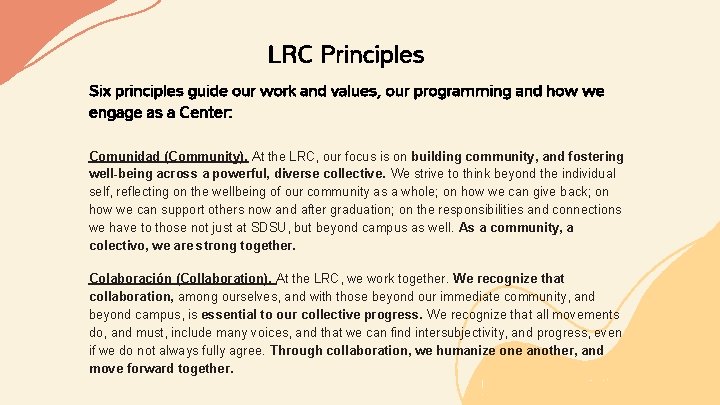 LRC Principles

Six principles guide our work and values, our programming and how we engage as a Center:

Comunidad (Community). At the LRC, our focus is on building community, and fostering well-being across a powerful, diverse collective. We strive to think beyond the individual self, reflecting on the wellbeing of our community as a whole; on how we can give back; on how we can support others now and after graduation; on the responsibilities and connections we have to those not just at SDSU, but beyond campus as well. As a community, a colectivo, we are strong together.

Colaboración (Collaboration). At the LRC, we work together. We recognize that collaboration, among ourselves, and with those beyond our immediate community, and beyond campus, is essential to our collective progress. We recognize that all movements do, and must, include many voices, and that we can find intersubjectivity, and progress, even if we do not always fully agree. Through collaboration, we humanize one another, and move forward together.